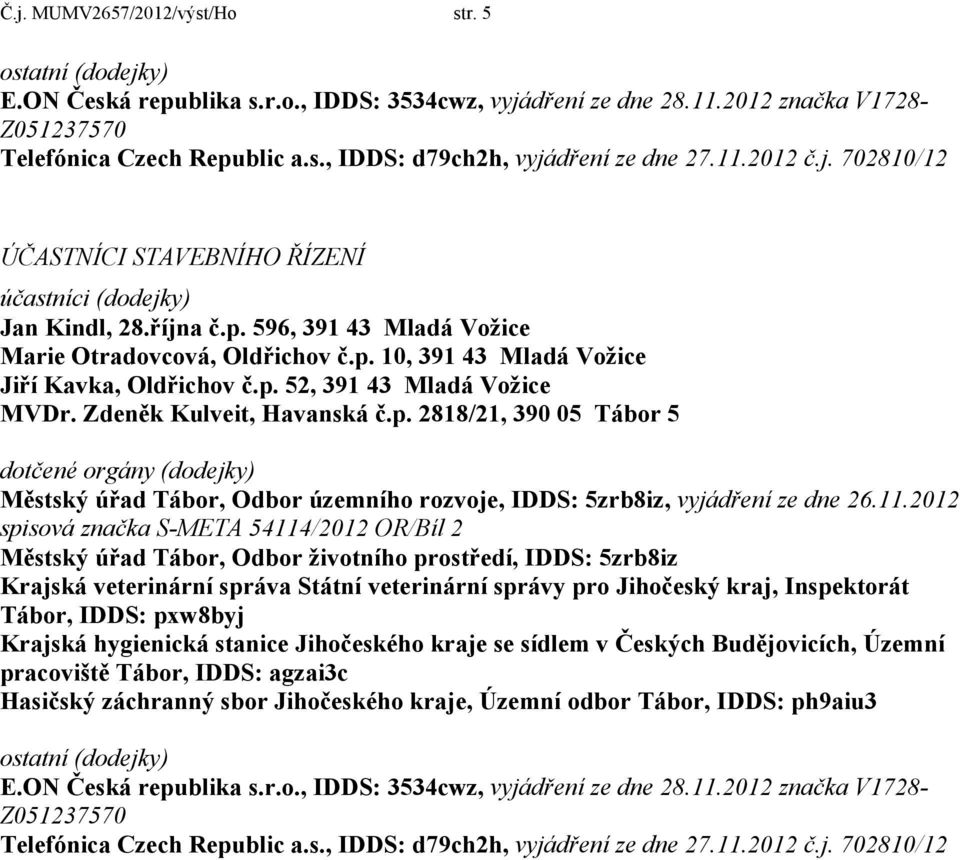 Č.j. MUMV2657/2012/výst/Ho str. 5

ostatní (dodejky)
E.ON Česká republika s.r.o., IDDS: 3534cwz, vyjádření ze dne 28.11.2012 značka V1728-Z051237570
Telefónica Czech Republic a.s., IDDS: d79ch2h, vyjádření ze dne 27.11.2012 č.j. 702810/12

ÚČASTNÍCI STAVEBNÍHO ŘÍZENÍ

účastníci (dodejky)
Jan Kindl, 28.října č.p. 596, 391 43 Mladá Vožice
Marie Otradovcová, Oldřichov č.p. 10, 391 43 Mladá Vožice
Jiří Kavka, Oldřichov č.p. 52, 391 43 Mladá Vožice
MVDr. Zdeněk Kulveit, Havanská č.p. 2818/21, 390 05 Tábor 5

dotčené orgány (dodejky)
Městský úřad Tábor, Odbor územního rozvoje, IDDS: 5zrb8iz, vyjádření ze dne 26.11.2012 spisová značka S-META 54114/2012 OR/Bíl 2
Městský úřad Tábor, Odbor životního prostředí, IDDS: 5zrb8iz
Krajská veterinární správa Státní veterinární správy pro Jihočeský kraj, Inspektorát Tábor, IDDS: pxw8byj
Krajská hygienická stanice Jihočeského kraje se sídlem v Českých Budějovicích, Územní pracoviště Tábor, IDDS: agzai3c
Hasičský záchranný sbor Jihočeského kraje, Územní odbor Tábor, IDDS: ph9aiu3

ostatní (dodejky)
E.ON Česká republika s.r.o., IDDS: 3534cwz, vyjádření ze dne 28.11.2012 značka V1728-Z051237570
Telefónica Czech Republic a.s., IDDS: d79ch2h, vyjádření ze dne 27.11.2012 č.j. 702810/12